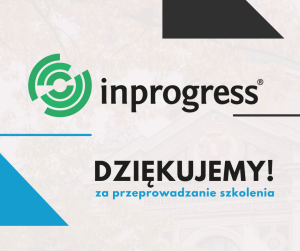 inprogress®

DZIĘKUJEMY!
za przeprowadzanie szkolenia